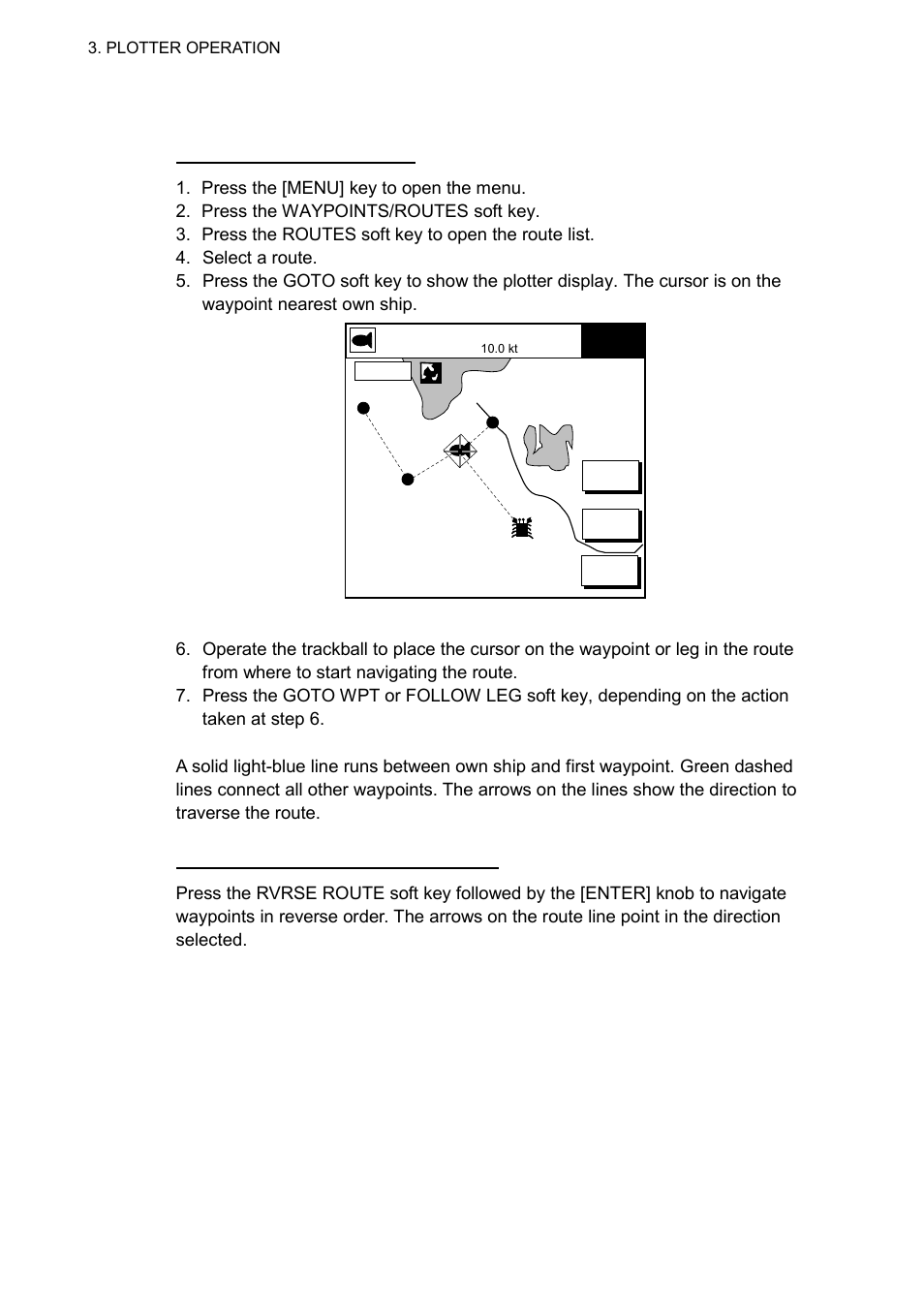 3. PLOTTER OPERATION

1. Press the [MENU] key to open the menu.
2. Press the WAYPOINTS/ROUTES soft key.
3. Press the ROUTES soft key to open the route list.
4. Select a route.
5. Press the GOTO soft key to show the plotter display. The cursor is on the waypoint nearest own ship.

10.0 kt

6. Operate the trackball to place the cursor on the waypoint or leg in the route from where to start navigating the route.
7. Press the GOTO WPT or FOLLOW LEG soft key, depending on the action taken at step 6.

A solid light-blue line runs between own ship and first waypoint. Green dashed lines connect all other waypoints. The arrows on the lines show the direction to traverse the route.

Press the RVRSE ROUTE soft key followed by the [ENTER] knob to navigate waypoints in reverse order. The arrows on the route line point in the direction selected.